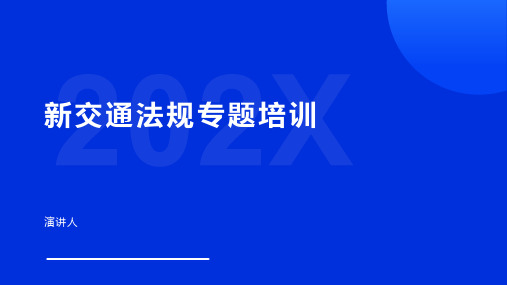 202X

新交通法规专题培训

演讲人